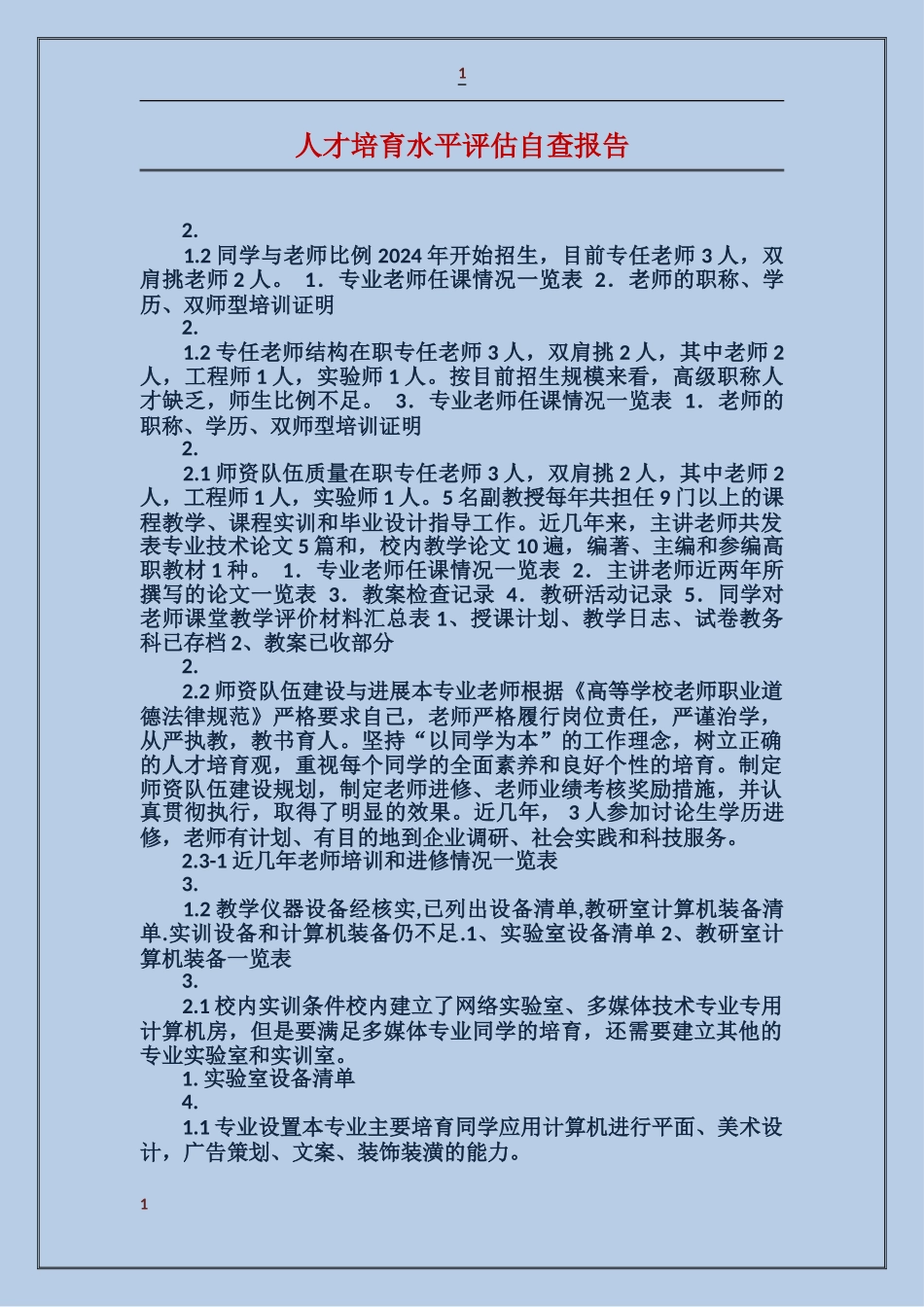 1

人才培育水平评估自查报告

2.

1.2 同学与老师比例 2024 年开始招生，目前专任老师 3 人，双肩挑老师 2 人。 1．专业老师任课情况一览表 2．老师的职称、学历、双师型培训证明

2.

1.2 专任老师结构在职专任老师 3 人，双肩挑 2 人，其中老师 2 人，工程师 1 人，实验师 1 人。按目前招生规模来看，高级职称人才缺乏，师生比例不足。 3．专业老师任课情况一览表 1．老师的职称、学历、双师型培训证明

2.

2.1 师资队伍质量在职专任老师 3 人，双肩挑 2 人，其中老师 2 人，工程师 1 人，实验师 1 人。5 名副教授每年共担任 9 门以上的课程教学、课程实训和毕业设计指导工作。近几年来，主讲老师共发表专业技术论文 5 篇和，校内教学论文 10 遍，编著、主编和参编高职教材 1 种。 1．专业老师任课情况一览表 2．主讲老师近两年所撰写的论文一览表 3．教案检查记录 4．教研活动记录 5．同学对老师课堂教学评价材料汇总表 1、授课计划、教学日志、试卷教务科已存档 2、教案已收部分

2.

2.2 师资队伍建设与进展本专业老师根据《高等学校老师职业道德法律规范》严格要求自己，老师严格履行岗位责任，严谨治学，从严执教，教书育人。坚持“以同学为本”的工作理念，树立正确的人才培育观，重视每个同学的全面素养和良好个性的培育。制定师资队伍建设规划，制定老师进修、老师业绩考核奖励措施，并认真贯彻执行，取得了明显的效果。近几年， 3 人参加讨论生学历进修，老师有计划、有目的地到企业调研、社会实践和科技服务。

2.3-1 近几年老师培训和进修情况一览表

3.

1.2 教学仪器设备经核实,已列出设备清单,教研室计算机装备清单.实训设备和计算机装备仍不足.1、实验室设备清单 2、教研室计算机装备一览表

3.

2.1 校内实训条件校内建立了网络实验室、多媒体技术专业专用计算机房，但是要满足多媒体专业同学的培育，还需要建立其他的专业实验室和实训室。

1. 实验室设备清单

4.

1.1 专业设置本专业主要培育同学应用计算机进行平面、美术设计，广告策划、文案、装饰装潢的能力。

1